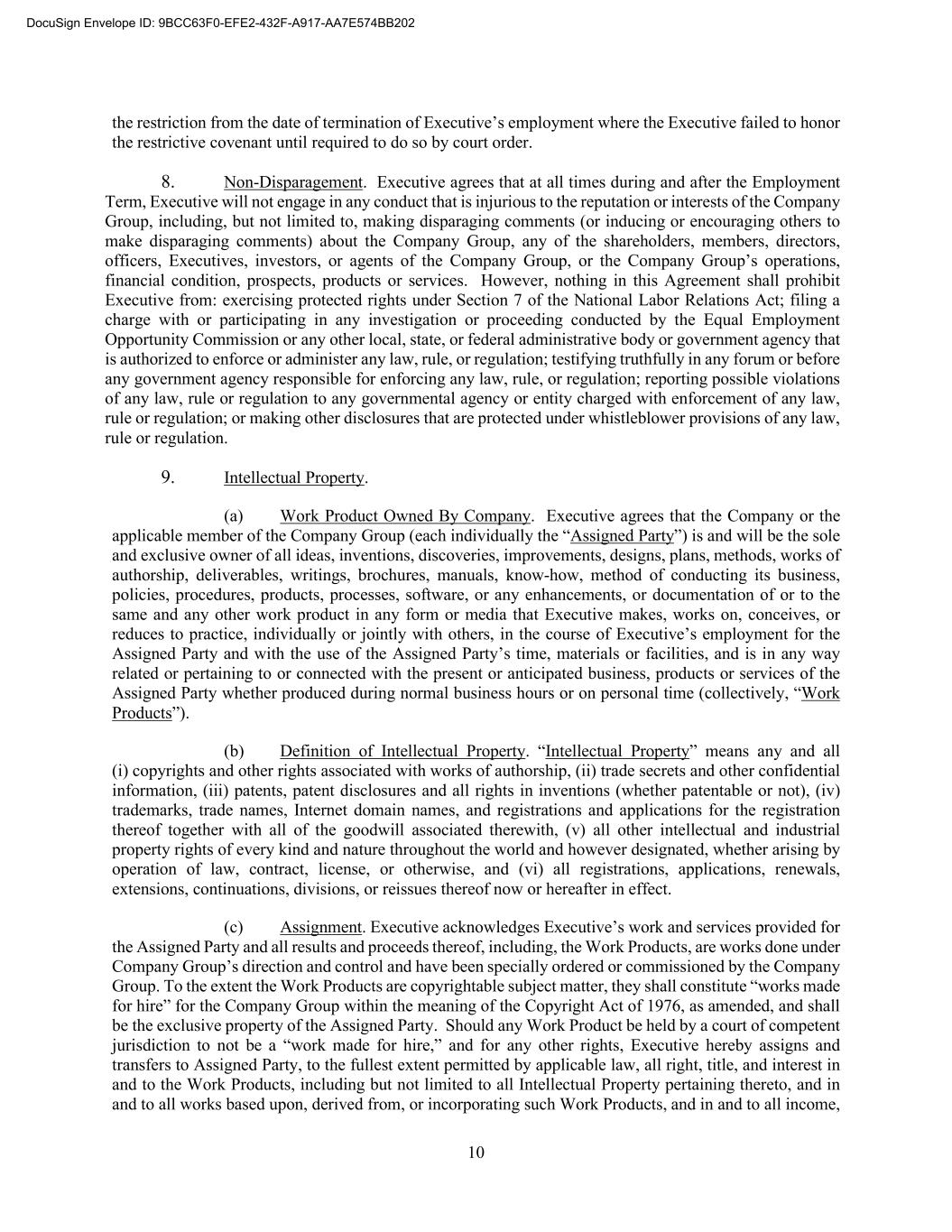 DocuSign Envelope ID: 9BCC63F0-EFE2-432F-A917-AA7E574BB202

the restriction from the date of termination of Executive’s employment where the Executive failed to honor the restrictive covenant until required to do so by court order.

8. Non-Disparagement. Executive agrees that at all times during and after the Employment Term, Executive will not engage in any conduct that is injurious to the reputation or interests of the Company Group, including, but not limited to, making disparaging comments (or inducing or encouraging others to make disparaging comments) about the Company Group, any of the shareholders, members, directors, officers, Executives, investors, or agents of the Company Group, or the Company Group’s operations, financial condition, prospects, products or services. However, nothing in this Agreement shall prohibit Executive from: exercising protected rights under Section 7 of the National Labor Relations Act; filing a charge with or participating in any investigation or proceeding conducted by the Equal Employment Opportunity Commission or any other local, state, or federal administrative body or government agency that is authorized to enforce or administer any law, rule, or regulation; testifying truthfully in any forum or before any government agency responsible for enforcing any law, rule, or regulation; reporting possible violations of any law, rule or regulation to any governmental agency or entity charged with enforcement of any law, rule or regulation; or making other disclosures that are protected under whistleblower provisions of any law, rule or regulation.

9. Intellectual Property.

(a) Work Product Owned By Company. Executive agrees that the Company or the applicable member of the Company Group (each individually the “Assigned Party”) is and will be the sole and exclusive owner of all ideas, inventions, discoveries, improvements, designs, plans, methods, works of authorship, deliverables, writings, brochures, manuals, know-how, method of conducting its business, policies, procedures, products, processes, software, or any enhancements, or documentation of or to the same and any other work product in any form or media that Executive makes, works on, conceives, or reduces to practice, individually or jointly with others, in the course of Executive’s employment for the Assigned Party and with the use of the Assigned Party’s time, materials or facilities, and is in any way related or pertaining to or connected with the present or anticipated business, products or services of the Assigned Party whether produced during normal business hours or on personal time (collectively, “Work Products”).

(b) Definition of Intellectual Property. “Intellectual Property” means any and all (i) copyrights and other rights associated with works of authorship, (ii) trade secrets and other confidential information, (iii) patents, patent disclosures and all rights in inventions (whether patentable or not), (iv) trademarks, trade names, Internet domain names, and registrations and applications for the registration thereof together with all of the goodwill associated therewith, (v) all other intellectual and industrial property rights of every kind and nature throughout the world and however designated, whether arising by operation of law, contract, license, or otherwise, and (vi) all registrations, applications, renewals, extensions, continuations, divisions, or reissues thereof now or hereafter in effect.

(c) Assignment. Executive acknowledges Executive’s work and services provided for the Assigned Party and all results and proceeds thereof, including, the Work Products, are works done under Company Group’s direction and control and have been specially ordered or commissioned by the Company Group. To the extent the Work Products are copyrightable subject matter, they shall constitute “works made for hire” for the Company Group within the meaning of the Copyright Act of 1976, as amended, and shall be the exclusive property of the Assigned Party. Should any Work Product be held by a court of competent jurisdiction to not be a “work made for hire,” and for any other rights, Executive hereby assigns and transfers to Assigned Party, to the fullest extent permitted by applicable law, all right, title, and interest in and to the Work Products, including but not limited to all Intellectual Property pertaining thereto, and in and to all works based upon, derived from, or incorporating such Work Products, and in and to all income,

10